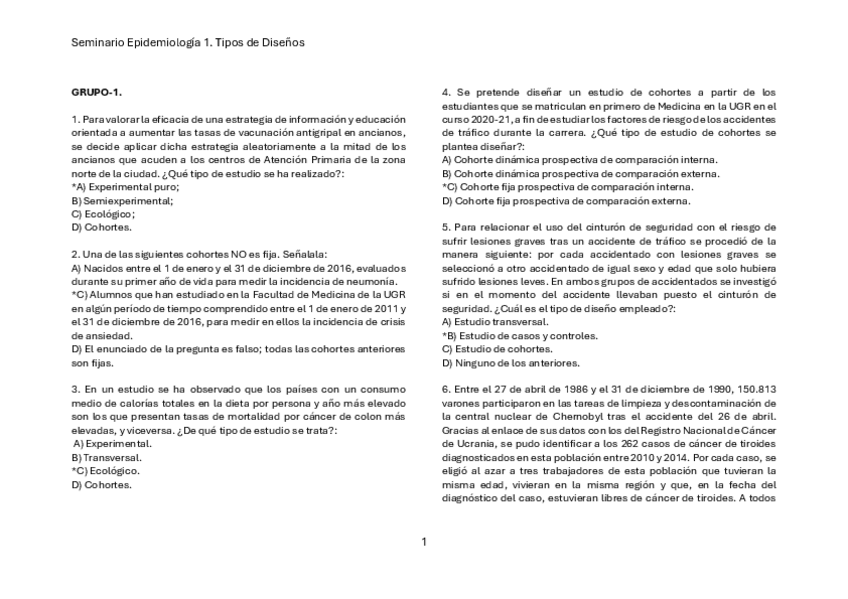 Seminario Epidemiología 1. Tipos de Diseños

GRUPO-1.

1. Para valorar la eficacia de una estrategia de información y educación orientada a aumentar las tasas de vacunación antigripal en ancianos, se decide aplicar dicha estrategia aleatoriamente a la mitad de los ancianos que acuden a los centros de Atención Primaria de la zona norte de la ciudad. ¿Qué tipo de estudio se ha realizado?:
*A) Experimental puro;
B) Semiexperimental;
C) Ecológico;
D) Cohortes.

2. Una de las siguientes cohortes NO es fija. Señalala:
A) Nacidos entre el 1 de enero y el 31 de diciembre de 2016, evaluados durante su primer año de vida para medir la incidencia de neumonía.
*C) Alumnos que han estudiado en la Facultad de Medicina de la UGR en algún período de tiempo comprendido entre el 1 de enero de 2011 y el 31 de diciembre de 2016, para medir en ellos la incidencia de crisis de ansiedad.
D) El enunciado de la pregunta es falso; todas las cohortes anteriores son fijas.

3. En un estudio se ha observado que los países con un consumo medio de calorías totales en la dieta por persona y año más elevado son los que presentan tasas de mortalidad por cáncer de colon más elevadas, y viceversa. ¿De qué tipo de estudio se trata?:
A) Experimental.
B) Transversal.
*C) Ecológico.
D) Cohortes.

4. Se pretende diseñar un estudio de cohortes a partir de los estudiantes que se matriculan en primero de Medicina en la UGR en el curso 2020-21, a fin de estudiar los factores de riesgo de los accidentes de tráfico durante la carrera. ¿Qué tipo de estudio de cohortes se plantea diseñar?:
A) Cohorte dinámica prospectiva de comparación interna.
B) Cohorte dinámica prospectiva de comparación externa.
*C) Cohorte fija prospectiva de comparación interna.
D) Cohorte fija prospectiva de comparación externa.

5. Para relacionar el uso del cinturón de seguridad con el riesgo de sufrir lesiones graves tras un accidente de tráfico se procedió de la manera siguiente: por cada accidentado con lesiones graves se seleccionó a otro accidentado de igual sexo y edad que solo hubiera sufrido lesiones leves. En ambos grupos de accidentados se investigó si en el momento del accidente llevaban puesto el cinturón de seguridad. ¿Cuál es el tipo de diseño empleado?:
A) Estudio transversal.
*B) Estudio de casos y controles.
C) Estudio de cohortes.
D) Ninguno de los anteriores.

6. Entre el 27 de abril de 1986 y el 31 de diciembre de 1990, 150.813 varones participaron en las tareas de limpieza y descontaminación de la central nuclear de Chernobyl tras el accidente del 26 de abril. Gracias al enlace de sus datos con los del Registro Nacional de Cáncer de Ucrania, se pudo identificar a los 262 casos de cáncer de tiroides diagnosticados en esta población entre 2010 y 2014. Por cada caso, se eligió al azar a tres trabajadores de esta población que tuvieran la misma edad, vivieran en la misma región y que, en la fecha del diagnóstico del caso, estuvieran libres de cáncer de tiroides. A todos

1